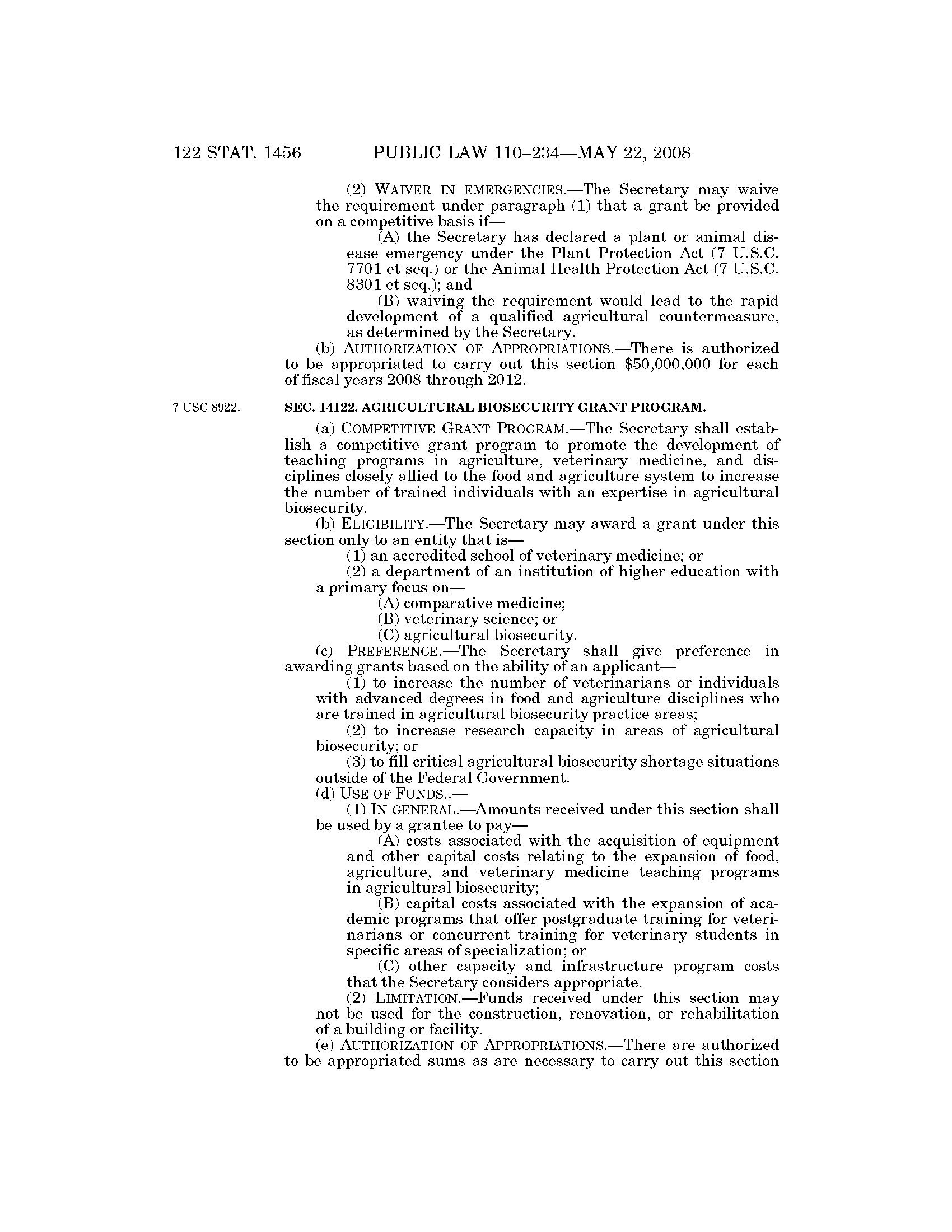 122 STAT. 1456 PUBLIC LAW 110–234—MAY 22, 2008

(2) WAIVER IN EMERGENCIES.—The Secretary may waive the requirement under paragraph (1) that a grant be provided on a competitive basis if—

(A) the Secretary has declared a plant or animal disease emergency under the Plant Protection Act (7 U.S.C. 7701 et seq.) or the Animal Health Protection Act (7 U.S.C. 8301 et seq.); and

(B) waiving the requirement would lead to the rapid development of a qualified agricultural countermeasure, as determined by the Secretary.

(b) AUTHORIZATION OF APPROPRIATIONS.—There is authorized to be appropriated to carry out this section $50,000,000 for each of fiscal years 2008 through 2012.

7 USC 8922.

SEC. 14122. AGRICULTURAL BIOSECURITY GRANT PROGRAM.

(a) COMPETITIVE GRANT PROGRAM.—The Secretary shall establish a competitive grant program to promote the development of teaching programs in agriculture, veterinary medicine, and disciplines closely allied to the food and agriculture system to increase the number of trained individuals with an expertise in agricultural biosecurity.

(b) ELIGIBILITY.—The Secretary may award a grant under this section only to an entity that is—

(1) an accredited school of veterinary medicine; or

(2) a department of an institution of higher education with a primary focus on—

(A) comparative medicine;

(B) veterinary science; or

(C) agricultural biosecurity.

(c) PREFERENCE.—The Secretary shall give preference in awarding grants based on the ability of an applicant—

(1) to increase the number of veterinarians or individuals with advanced degrees in food and agriculture disciplines who are trained in agricultural biosecurity practice areas;

(2) to increase research capacity in areas of agricultural biosecurity; or

(3) to fill critical agricultural biosecurity shortage situations outside of the Federal Government.

(d) USE OF FUNDS..—

(1) IN GENERAL.—Amounts received under this section shall be used by a grantee to pay—

(A) costs associated with the acquisition of equipment and other capital costs relating to the expansion of food, agriculture, and veterinary medicine teaching programs in agricultural biosecurity;

(B) capital costs associated with the expansion of academic programs that offer postgraduate training for veterinarians or concurrent training for veterinary students in specific areas of specialization; or

(C) other capacity and infrastructure program costs that the Secretary considers appropriate.

(2) LIMITATION.—Funds received under this section may not be used for the construction, renovation, or rehabilitation of a building or facility.

(e) AUTHORIZATION OF APPROPRIATIONS.—There are authorized to be appropriated sums as are necessary to carry out this section